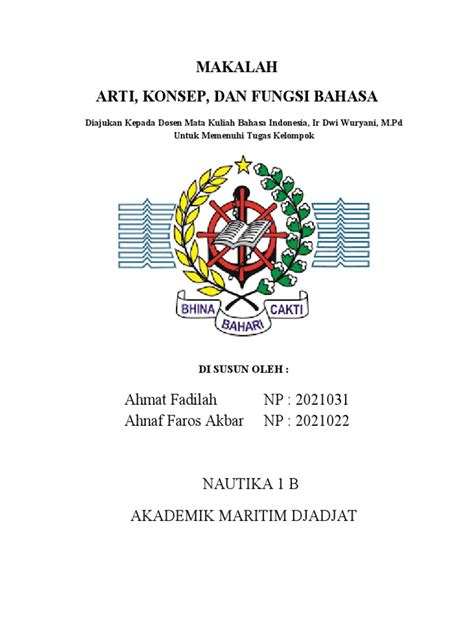 MAKALAH

ARTI, KONSEP, DAN FUNGSI BAHASA

Diajukan Kepada Dosen Mata Kuliah Bahasa Indonesia, Ir Dwi Wuryani, M.Pd
Untuk Memenuhi Tugas Kelompok

BHINA
BAHARI
CAKTI

DI SUSUN OLEH :

Ahmat Fadilah NP : 2021031
Ahnaf Faros Akbar NP : 2021022

NAUTIKA 1 B

AKADEMIK MARITIM DJADJAT